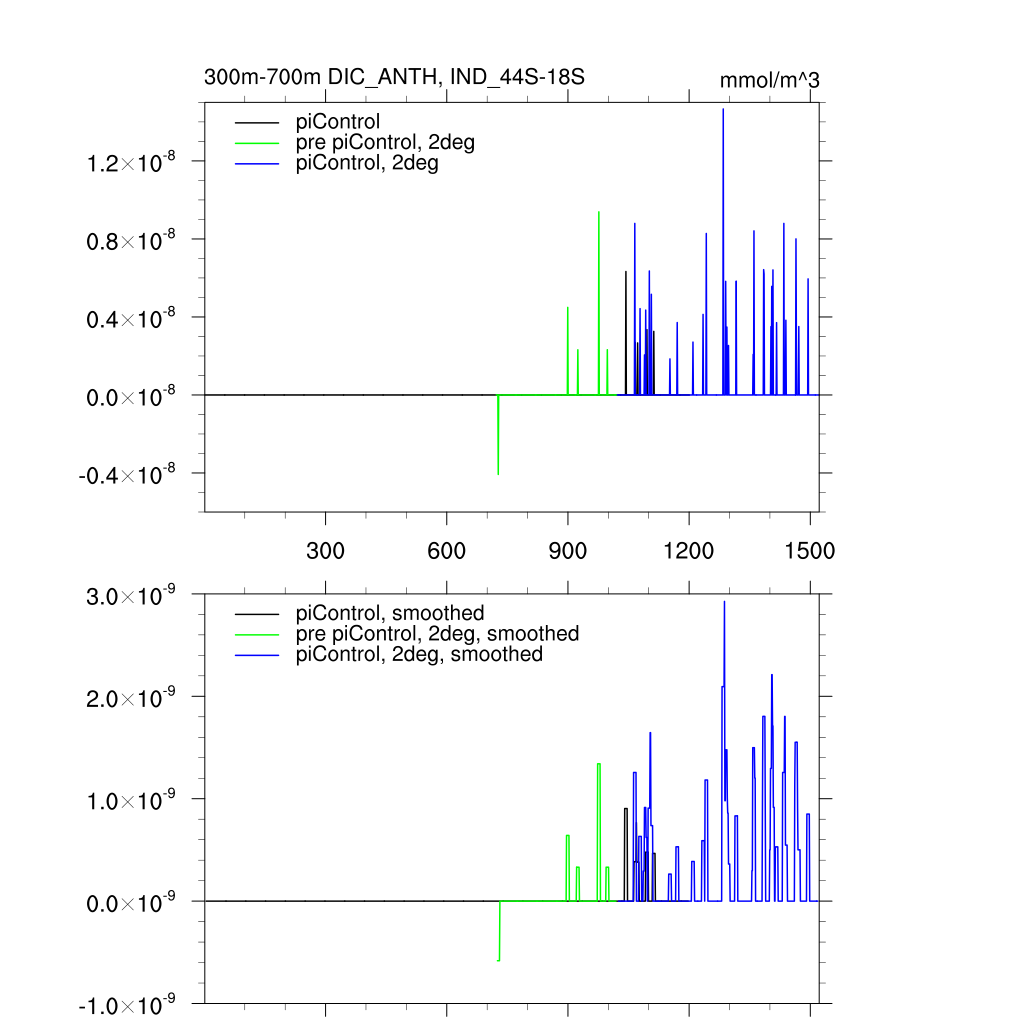 300m-700m DIC_ANTH, IND_44S-18S

mmol/m^3

piControl
pre piControl, 2deg
piControl, 2deg

$1.2\times10^{-8}$
$0.8\times10^{-8}$
$0.4\times10^{-8}$
$0.0\times10^{-8}$
$-0.4\times10^{-8}$

300
600
900
1200
1500

piControl, smoothed
pre piControl, 2deg, smoothed
piControl, 2deg, smoothed

$3.0\times10^{-9}$
$2.0\times10^{-9}$
$1.0\times10^{-9}$
$0.0\times10^{-9}$
$-1.0\times10^{-9}$